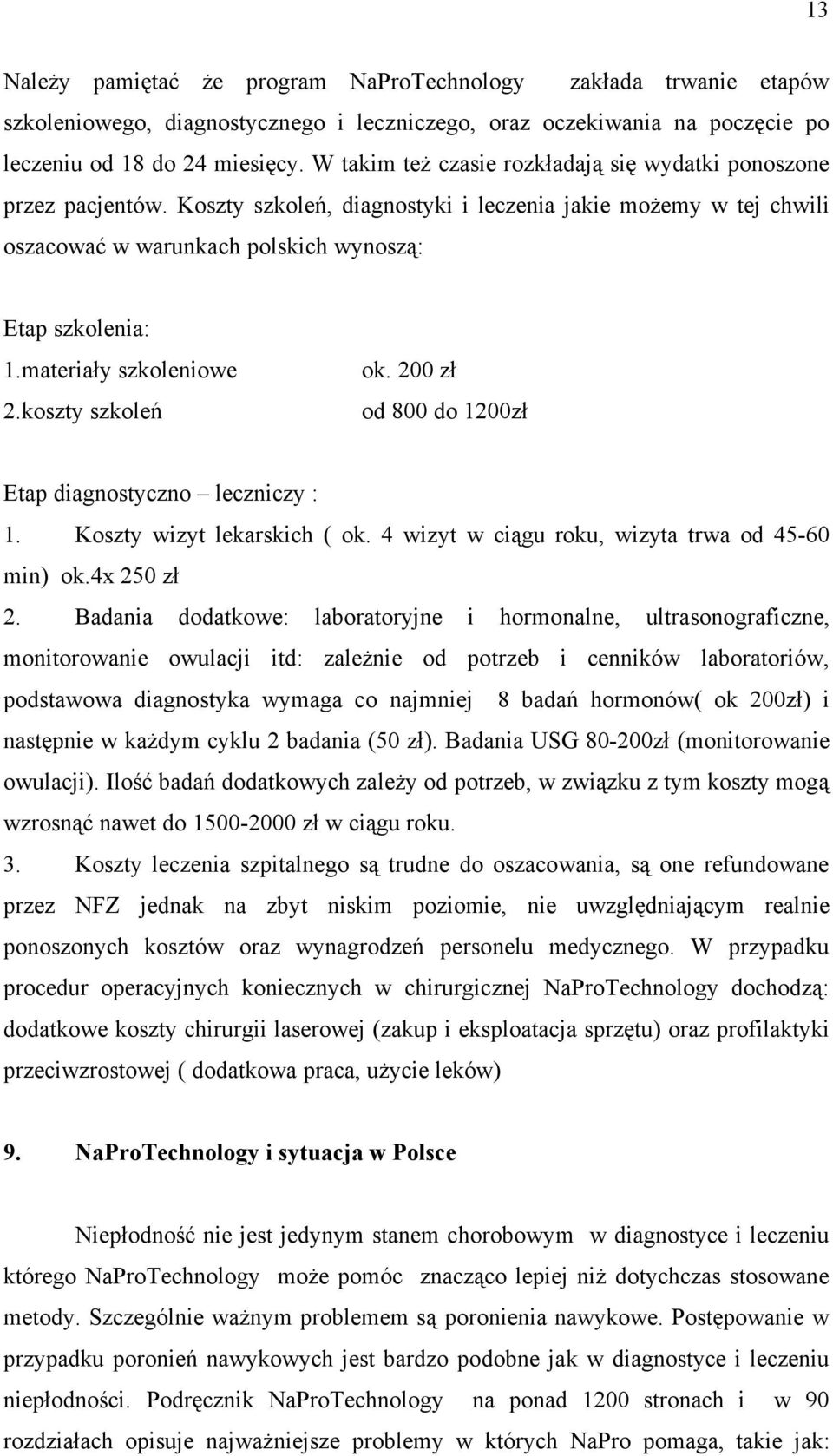 13

Należy pamiętać że program NaProTechnology zakłada trwanie etapów szkoleniowego, diagnostycznego i leczniczego, oraz oczekiwania na poczęcie po leczeniu od 18 do 24 miesięcy. W takim też czasie rozkładają się wydatki ponoszone przez pacjentów. Koszty szkoleń, diagnostyki i leczenia jakie możemy w tej chwili oszacować w warunkach polskich wynoszą:

Etap szkolenia:
1.materiały szkoleniowe ok. 200 zł
2.koszty szkoleń od 800 do 1200zł

Etap diagnostyczno – leczniczy :
1. Koszty wizyt lekarskich ( ok. 4 wizyt w ciągu roku, wizyta trwa od 45-60 min) ok.4x 250 zł
2. Badania dodatkowe: laboratoryjne i hormonalne, ultrasonograficzne, monitorowanie owulacji itd: zależnie od potrzeb i cenników laboratoriów, podstawowa diagnostyka wymaga co najmniej 8 badań hormonów( ok 200zł) i następnie w każdym cyklu 2 badania (50 zł). Badania USG 80-200zł (monitorowanie owulacji). Ilość badań dodatkowych zależy od potrzeb, w związku z tym koszty mogą wzrosnąć nawet do 1500-2000 zł w ciągu roku.
3. Koszty leczenia szpitalnego są trudne do oszacowania, są one refundowane przez NFZ jednak na zbyt niskim poziomie, nie uwzględniającym realnie ponoszonych kosztów oraz wynagrodzeń personelu medycznego. W przypadku procedur operacyjnych koniecznych w chirurgicznej NaProTechnology dochodzą: dodatkowe koszty chirurgii laserowej (zakup i eksploatacja sprzętu) oraz profilaktyki przeciwzrostowej ( dodatkowa praca, użycie leków)

9. NaProTechnology i sytuacja w Polsce

Niepłodność nie jest jedynym stanem chorobowym w diagnostyce i leczeniu którego NaProTechnology może pomóc znacząco lepiej niż dotychczas stosowane metody. Szczególnie ważnym problemem są poronienia nawykowe. Postępowanie w przypadku poronień nawykowych jest bardzo podobne jak w diagnostyce i leczeniu niepłodności. Podręcznik NaProTechnology na ponad 1200 stronach i w 90 rozdziałach opisuje najważniejsze problemy w których NaPro pomaga, takie jak: